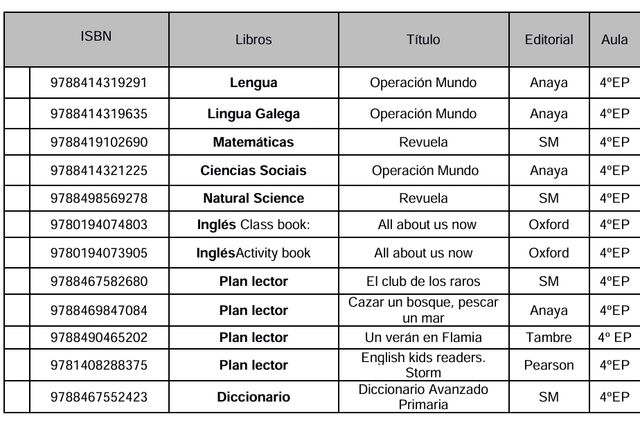 | ISBN | Libros | Título | Editorial | Aula |
|---|---|---|---|---|
| 9788414319291 | Lengua | Operación Mundo | Anaya | 4ºEP |
| 9788414319635 | Lingua Galega | Operación Mundo | Anaya | 4ºEP |
| 9788419102690 | Matemáticas | Revuela | SM | 4ºEP |
| 9788414321225 | Ciencias Sociais | Operación Mundo | Anaya | 4ºEP |
| 9788498569278 | Natural Science | Revuela | SM | 4ºEP |
| 9780194074803 | Inglés Class book: | All about us now | Oxford | 4ºEP |
| 9780194073905 | InglésActivity book | All about us now | Oxford | 4ºEP |
| 9788467582680 | Plan lector | El club de los raros | SM | 4ºEP |
| 9788469847084 | Plan lector | Cazar un bosque, pescar un mar | Anaya | 4ºEP |
| 9788490465202 | Plan lector | Un verán en Flamia | Tambre | 4º EP |
| 9781408288375 | Plan lector | English kids readers. Storm | Pearson | 4ºEP |
| 9788467552423 | Diccionario | Diccionario Avanzado Primaria | SM | 4ºEP |